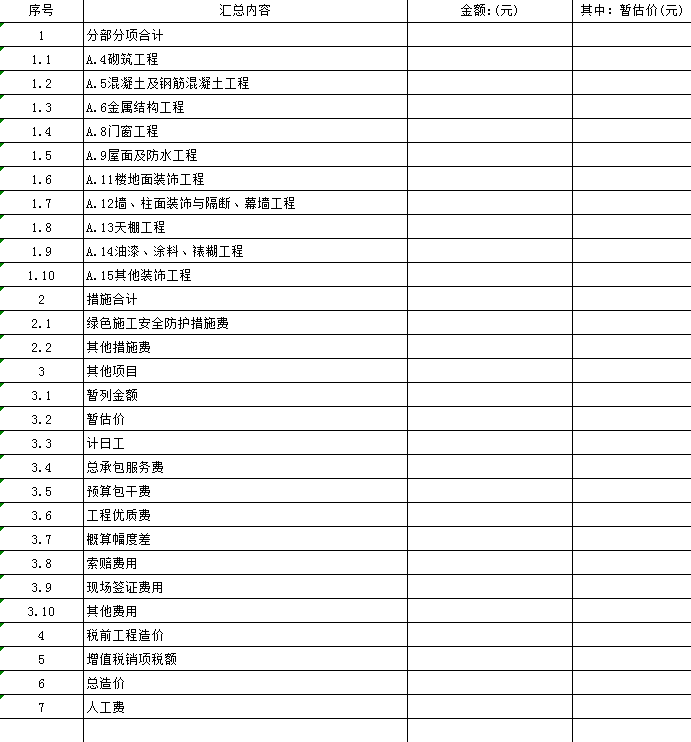 | 序号 | 汇总内容 | 金额:(元) | 其中：暂估价(元) |
|---|---|---|---|
| 1 | 分部分项合计 | | |
| 1.1 | A.4砌筑工程 | | |
| 1.2 | A.5混凝土及钢筋混凝土工程 | | |
| 1.3 | A.6金属结构工程 | | |
| 1.4 | A.8门窗工程 | | |
| 1.5 | A.9屋面及防水工程 | | |
| 1.6 | A.11楼地面装饰工程 | | |
| 1.7 | A.12墙、柱面装饰与隔断、幕墙工程 | | |
| 1.8 | A.13天棚工程 | | |
| 1.9 | A.14油漆、涂料、裱糊工程 | | |
| 1.10 | A.15其他装饰工程 | | |
| 2 | 措施合计 | | |
| 2.1 | 绿色施工安全防护措施费 | | |
| 2.2 | 其他措施费 | | |
| 3 | 其他项目 | | |
| 3.1 | 暂列金额 | | |
| 3.2 | 暂估价 | | |
| 3.3 | 计日工 | | |
| 3.4 | 总承包服务费 | | |
| 3.5 | 预算包干费 | | |
| 3.6 | 工程优质费 | | |
| 3.7 | 概算幅度差 | | |
| 3.8 | 索赔费用 | | |
| 3.9 | 现场签证费用 | | |
| 3.10 | 其他费用 | | |
| 4 | 税前工程造价 | | |
| 5 | 增值税销项税额 | | |
| 6 | 总造价 | | |
| 7 | 人工费 | | |